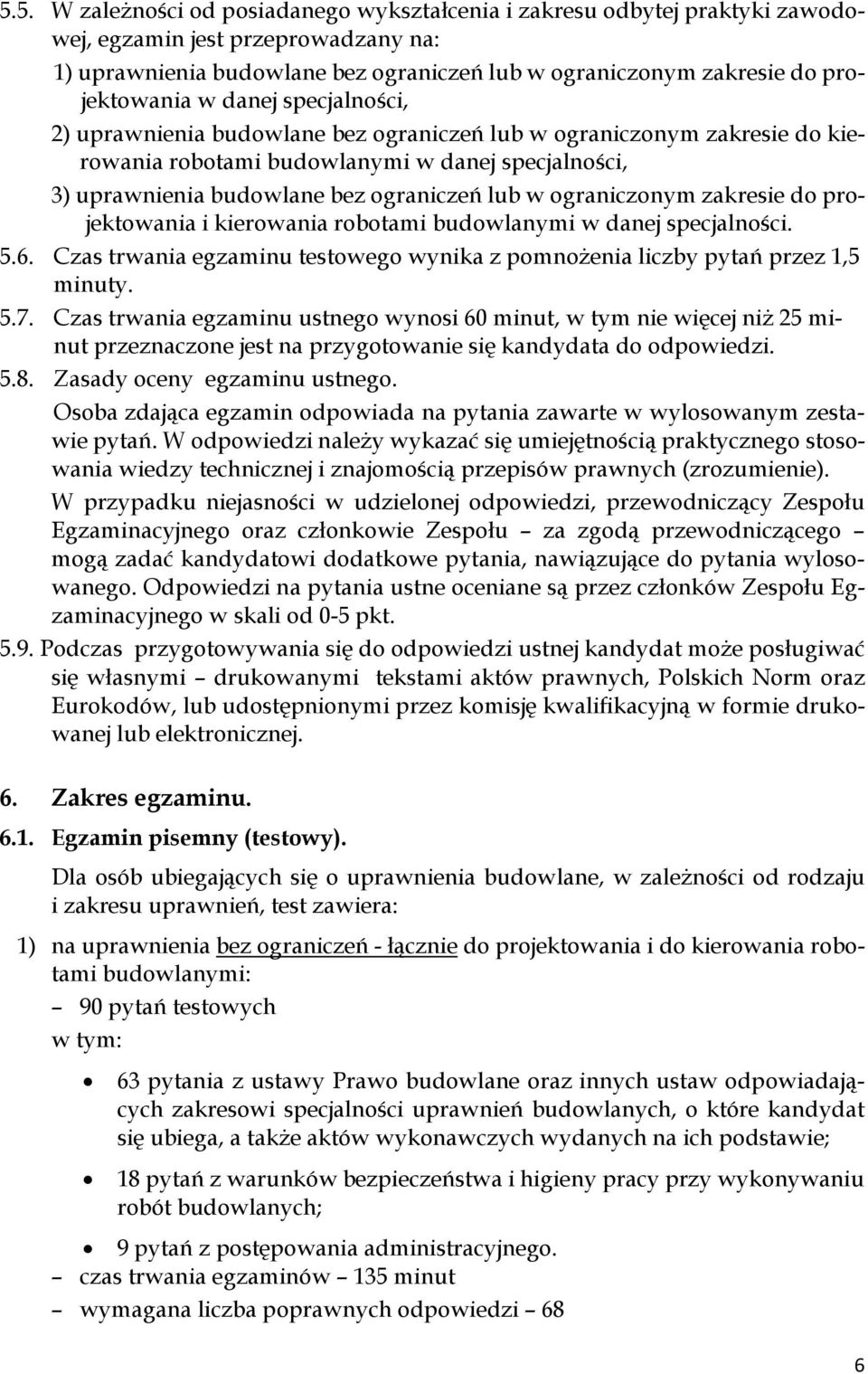 5.5. W zależności od posiadanego wykształcenia i zakresu odbytej praktyki zawodowej, egzamin jest przeprowadzany na:

1) uprawnienia budowlane bez ograniczeń lub w ograniczonym zakresie do projektowania w danej specjalności,

2) uprawnienia budowlane bez ograniczeń lub w ograniczonym zakresie do kierowania robotami budowlanymi w danej specjalności,

3) uprawnienia budowlane bez ograniczeń lub w ograniczonym zakresie do projektowania i kierowania robotami budowlanymi w danej specjalności.

5.6. Czas trwania egzaminu testowego wynika z pomnożenia liczby pytań przez 1,5 minuty.

5.7. Czas trwania egzaminu ustnego wynosi 60 minut, w tym nie więcej niż 25 minut przeznaczone jest na przygotowanie się kandydata do odpowiedzi.

5.8. Zasady oceny egzaminu ustnego.

Osoba zdająca egzamin odpowiada na pytania zawarte w wylosowanym zestawie pytań. W odpowiedzi należy wykazać się umiejętnością praktycznego stosowania wiedzy technicznej i znajomością przepisów prawnych (zrozumienie).

W przypadku niejasności w udzielonej odpowiedzi, przewodniczący Zespołu Egzaminacyjnego oraz członkowie Zespołu – za zgodą przewodniczącego – mogą zadać kandydatowi dodatkowe pytania, nawiązujące do pytania wylosowanego. Odpowiedzi na pytania ustne oceniane są przez członków Zespołu Egzaminacyjnego w skali od 0-5 pkt.

5.9. Podczas przygotowywania się do odpowiedzi ustnej kandydat może posługiwać się własnymi – drukowanymi tekstami aktów prawnych, Polskich Norm oraz Eurokodów, lub udostępnionymi przez komisję kwalifikacyjną w formie drukowanej lub elektronicznej.

6. Zakres egzaminu.

6.1. Egzamin pisemny (testowy).

Dla osób ubiegających się o uprawnienia budowlane, w zależności od rodzaju i zakresu uprawnień, test zawiera:

1) na uprawnienia bez ograniczeń - łącznie do projektowania i do kierowania robotami budowlanymi:

– 90 pytań testowych

w tym:

• 63 pytania z ustawy Prawo budowlane oraz innych ustaw odpowiadających zakresowi specjalności uprawnień budowlanych, o które kandydat się ubiega, a także aktów wykonawczych wydanych na ich podstawie;

• 18 pytań z warunków bezpieczeństwa i higieny pracy przy wykonywaniu robót budowlanych;

• 9 pytań z postępowania administracyjnego.

– czas trwania egzaminów – 135 minut

– wymagana liczba poprawnych odpowiedzi – 68

6